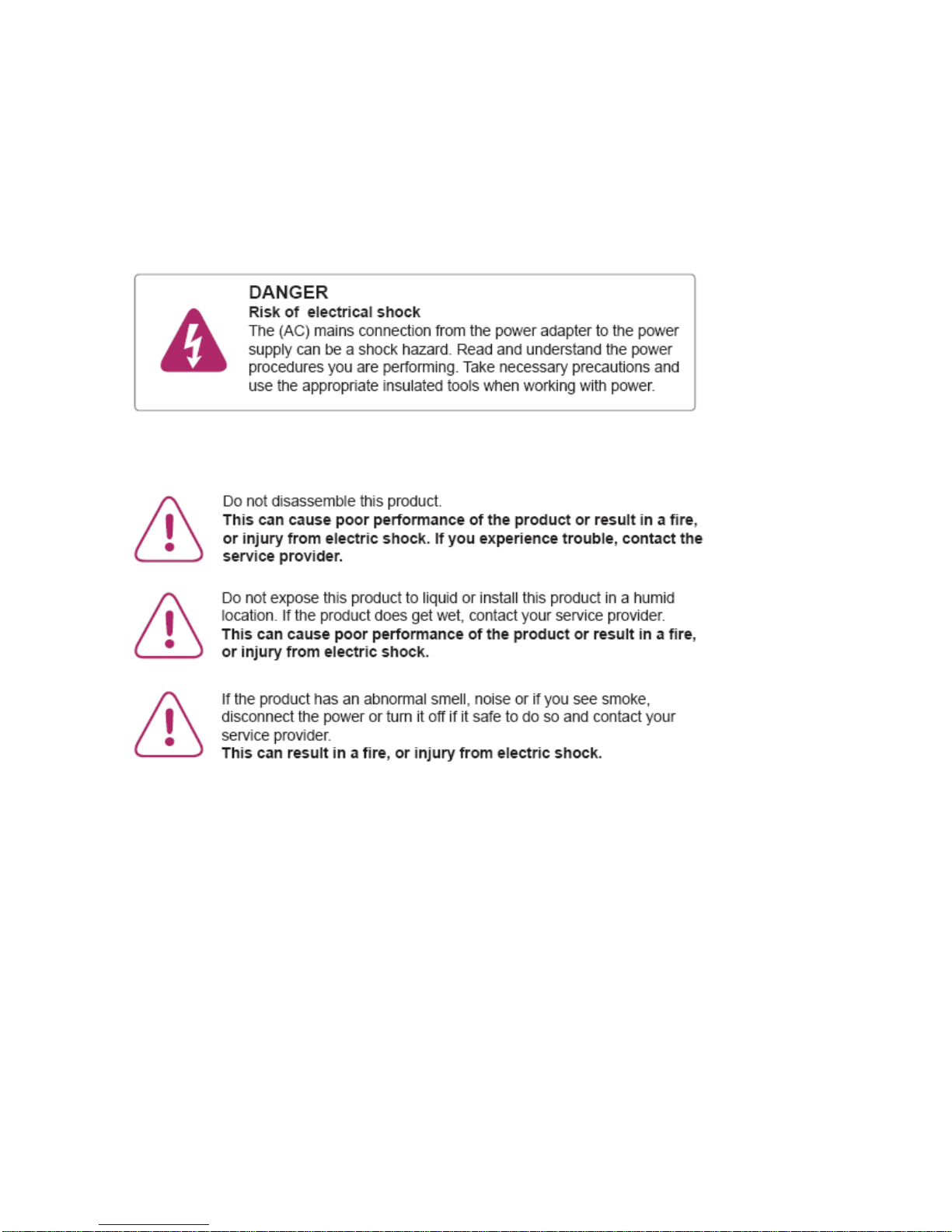 DANGER
Risk of electrical shock
The (AC) mains connection from the power adapter to the power supply can be a shock hazard. Read and understand the power procedures you are performing. Take necessary precautions and use the appropriate insulated tools when working with power.

Do not disassemble this product.
This can cause poor performance of the product or result in a fire, or injury from electric shock. If you experience trouble, contact the service provider.

Do not expose this product to liquid or install this product in a humid location. If the product does get wet, contact your service provider.
This can cause poor performance of the product or result in a fire, or injury from electric shock.

If the product has an abnormal smell, noise or if you see smoke, disconnect the power or turn it off if it safe to do so and contact your service provider.
This can result in a fire, or injury from electric shock.